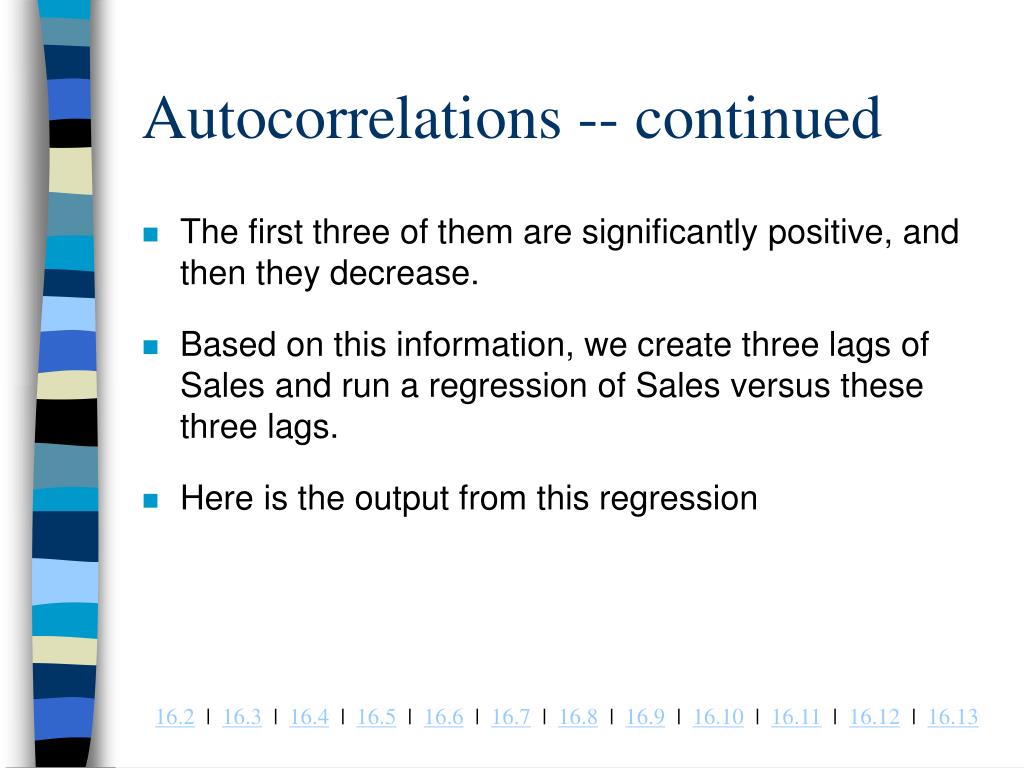 Autocorrelations -- continued

The first three of them are significantly positive, and then they decrease.

Based on this information, we create three lags of Sales and run a regression of Sales versus these three lags.

Here is the output from this regression

16.2 | 16.3 | 16.4 | 16.5 | 16.6 | 16.7 | 16.8 | 16.9 | 16.10 | 16.11 | 16.12 | 16.13